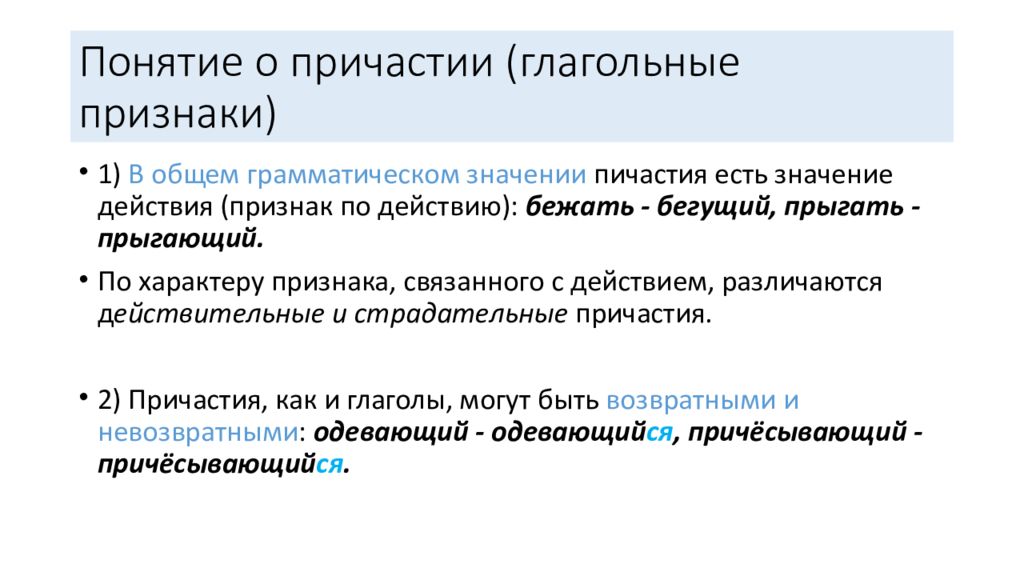 Понятие о причастии (глагольные признаки)

• 1) В общем грамматическом значении пичастия есть значение действия (признак по действию): бежать - бегущий, прыгать - прыгающий.

• По характеру признака, связанного с действием, различаются действительные и страдательные причастия.

• 2) Причастия, как и глаголы, могут быть возвратными и невозвратными: одевающий - одевающийся, причёсывающий - причёсывающийся.